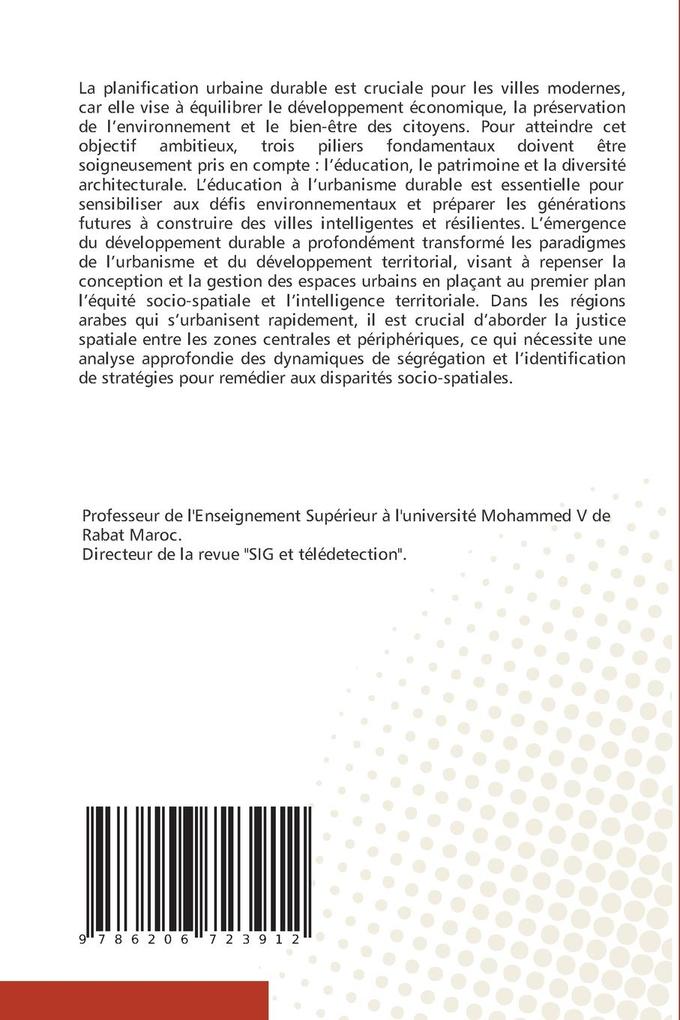 La planification urbaine durable est cruciale pour les villes modernes, car elle vise à équilibrer le développement économique, la préservation de l'environnement et le bien-être des citoyens. Pour atteindre cet objectif ambitieux, trois piliers fondamentaux doivent être soigneusement pris en compte : l'éducation, le patrimoine et la diversité architecturale. L'éducation à l'urbanisme durable est essentielle pour sensibiliser aux défis environnementaux et préparer les générations futures à construire des villes intelligentes et résilientes. L'émergence du développement durable a profondément transformé les paradigmes de l'urbanisme et du développement territorial, visant à repenser la conception et la gestion des espaces urbains en plaçant au premier plan l'équité socio-spatiale et l'intelligence territoriale. Dans les régions arabes qui s'urbanisent rapidement, il est crucial d'aborder la justice spatiale entre les zones centrales et périphériques, ce qui nécessite une analyse approfondie des dynamiques de ségrégation et l'identification de stratégies pour remédier aux disparités socio-spatiales.

Professeur de l'Enseignement Supérieur à l'université Mohammed V de Rabat Maroc.
Directeur de la revue "SIG et télédetection".

9 786206 723912